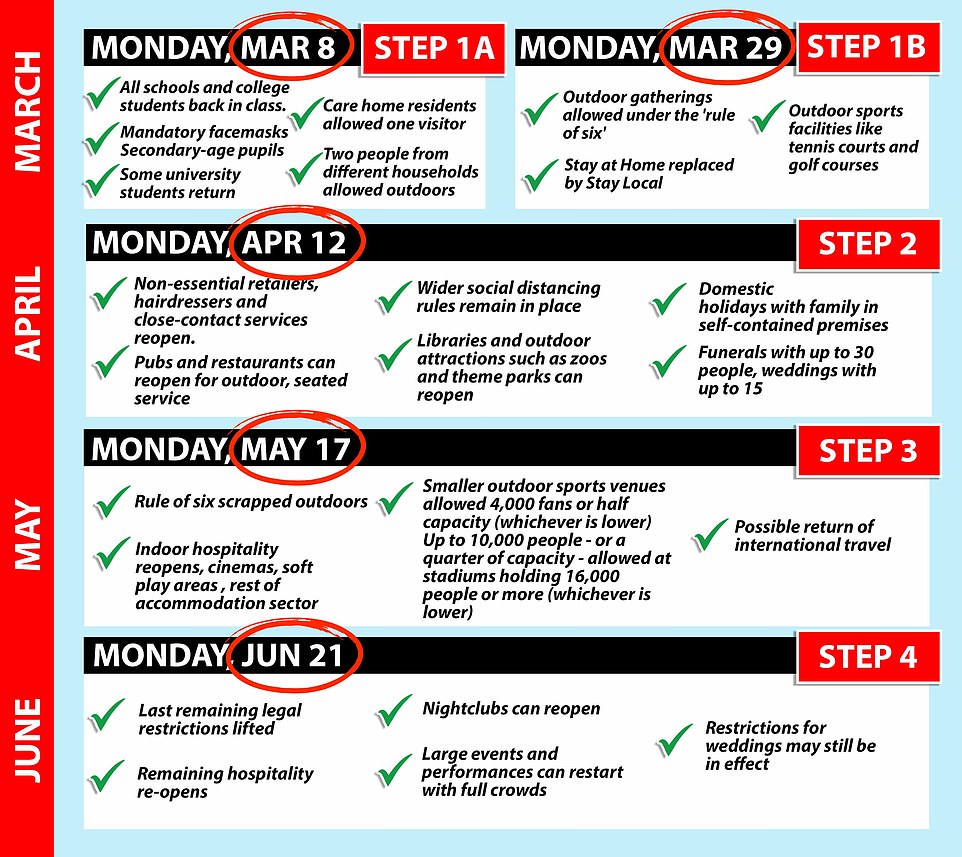 MARCH

MONDAY, MAR 8 STEP 1A

All schools and college students back in class.

Mandatory facemasks Secondary-age pupils

Some university students return

Care home residents allowed one visitor

Two people from different households allowed outdoors

MONDAY, MAR 29 STEP 1B

Outdoor gatherings allowed under the 'rule of six'

Stay at Home replaced by Stay Local

Outdoor sports facilities like tennis courts and golf courses

APRIL

MONDAY, APR 12 STEP 2

Non-essential retailers, hairdressers and close-contact services reopen.

Pubs and restaurants can reopen for outdoor, seated service

Wider social distancing rules remain in place

Libraries and outdoor attractions such as zoos and theme parks can reopen

Domestic holidays with family in self-contained premises

Funerals with up to 30 people, weddings with up to 15

MAY

MONDAY, MAY 17 STEP 3

Rule of six scrapped outdoors

Indoor hospitality reopens, cinemas, soft play areas , rest of accommodation sector

Smaller outdoor sports venues allowed 4,000 fans or half capacity (whichever is lower) Up to 10,000 people - or a quarter of capacity - allowed at stadiums holding 16,000 people or more (whichever is lower)

Possible return of international travel

JUNE

MONDAY, JUN 21 STEP 4

Last remaining legal restrictions lifted

Remaining hospitality re-opens

Nightclubs can reopen

Large events and performances can restart with full crowds

Restrictions for weddings may still be in effect